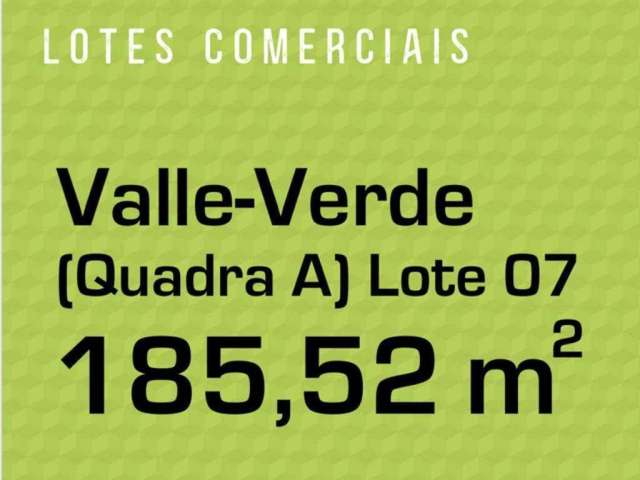 LOTES COMERCIAIS

Valle-Verde
(Quadra A) Lote 07
185,52 $m^2$